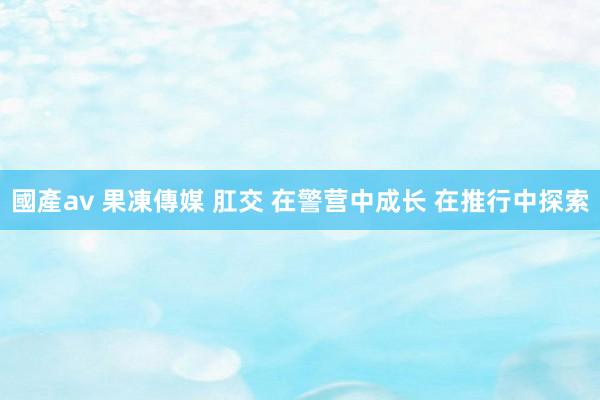 國產av 果凍傳媒 肛交 在警营中成长 在推行中探索